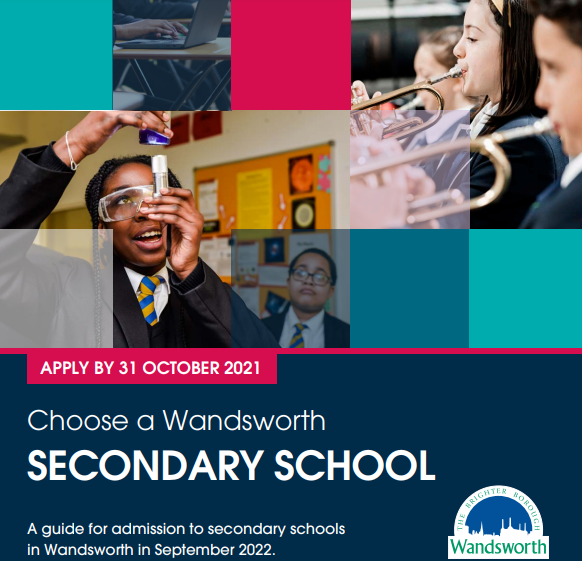 APPLY BY 31 OCTOBER 2021

Choose a Wandsworth

SECONDARY SCHOOL

A guide for admission to secondary schools in Wandsworth in September 2022.

THE BRIGHTER BOROUGH

Wandsworth